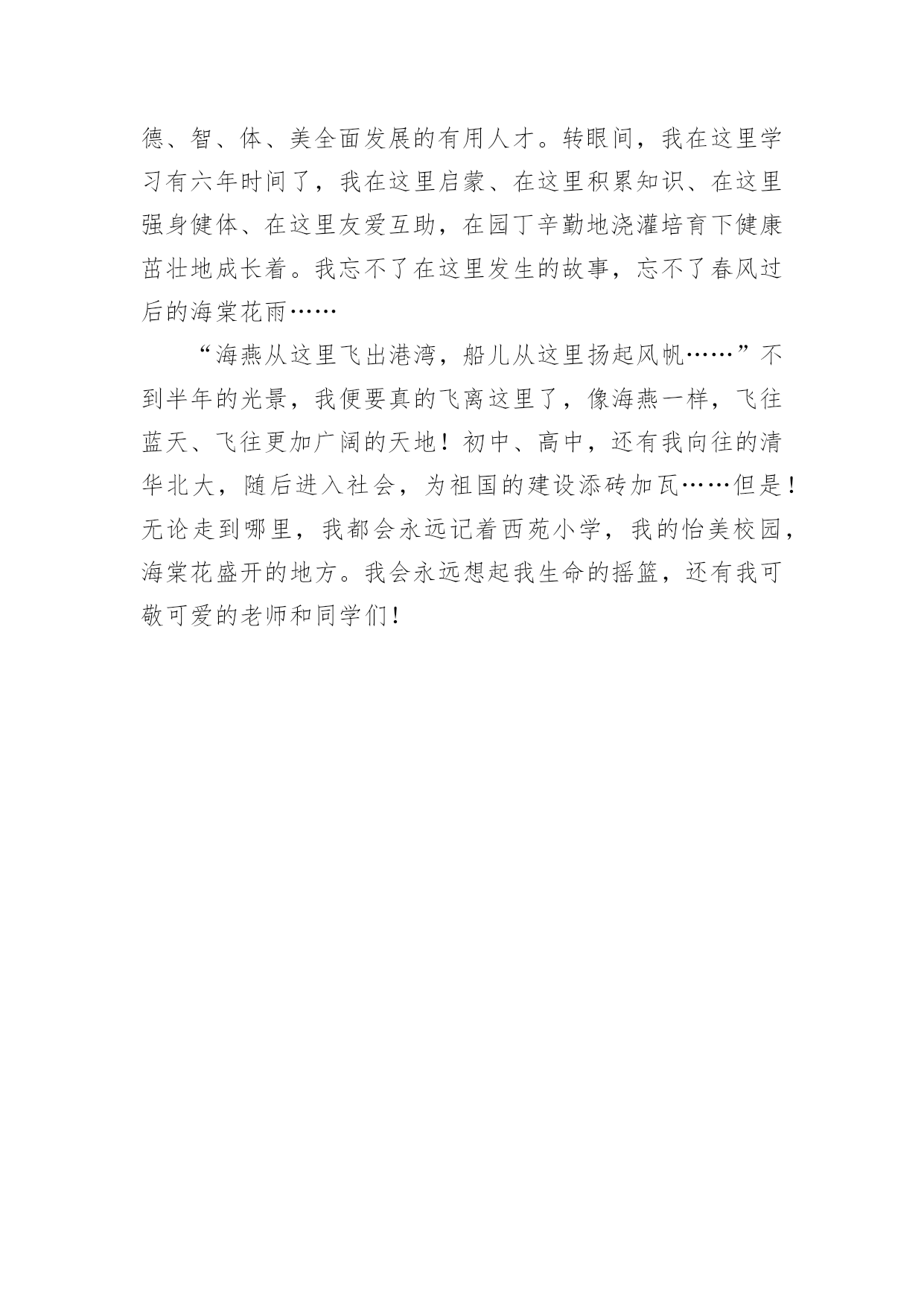 德、智、体、美全面发展的有用人才。转眼间，我在这里学习有六年时间了，我在这里启蒙、在这里积累知识、在这里强身健体、在这里友爱互助，在园丁辛勤地浇灌培育下健康茁壮地成长着。我忘不了在这里发生的故事，忘不了春风过后的海棠花雨……

“海燕从这里飞出港湾，船儿从这里扬起风帆……”不到半年的光景，我便要真的飞离这里了，像海燕一样，飞往蓝天、飞往更加广阔的天地！初中、高中，还有我向往的清华北大，随后进入社会，为祖国的建设添砖加瓦……但是！无论走到哪里，我都会永远记着西苑小学，我的怡美校园，海棠花盛开的地方。我会永远想起我生命的摇篮，还有我可敬可爱的老师和同学们！